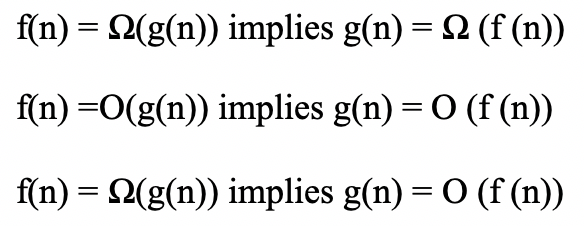 $f(n) = \Omega(g(n))$ implies $g(n) = \Omega(f(n))$

$f(n) = O(g(n))$ implies $g(n) = O(f(n))$

$f(n) = \Omega(g(n))$ implies $g(n) = O(f(n))$